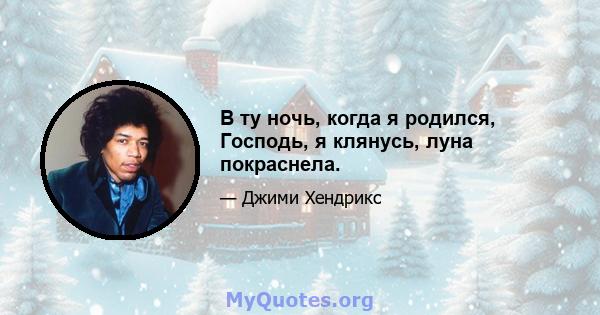 В ту ночь, когда я родился, Господь, я клянусь, луна покраснела.

— Джими Хендрикс

MyQuotes.org